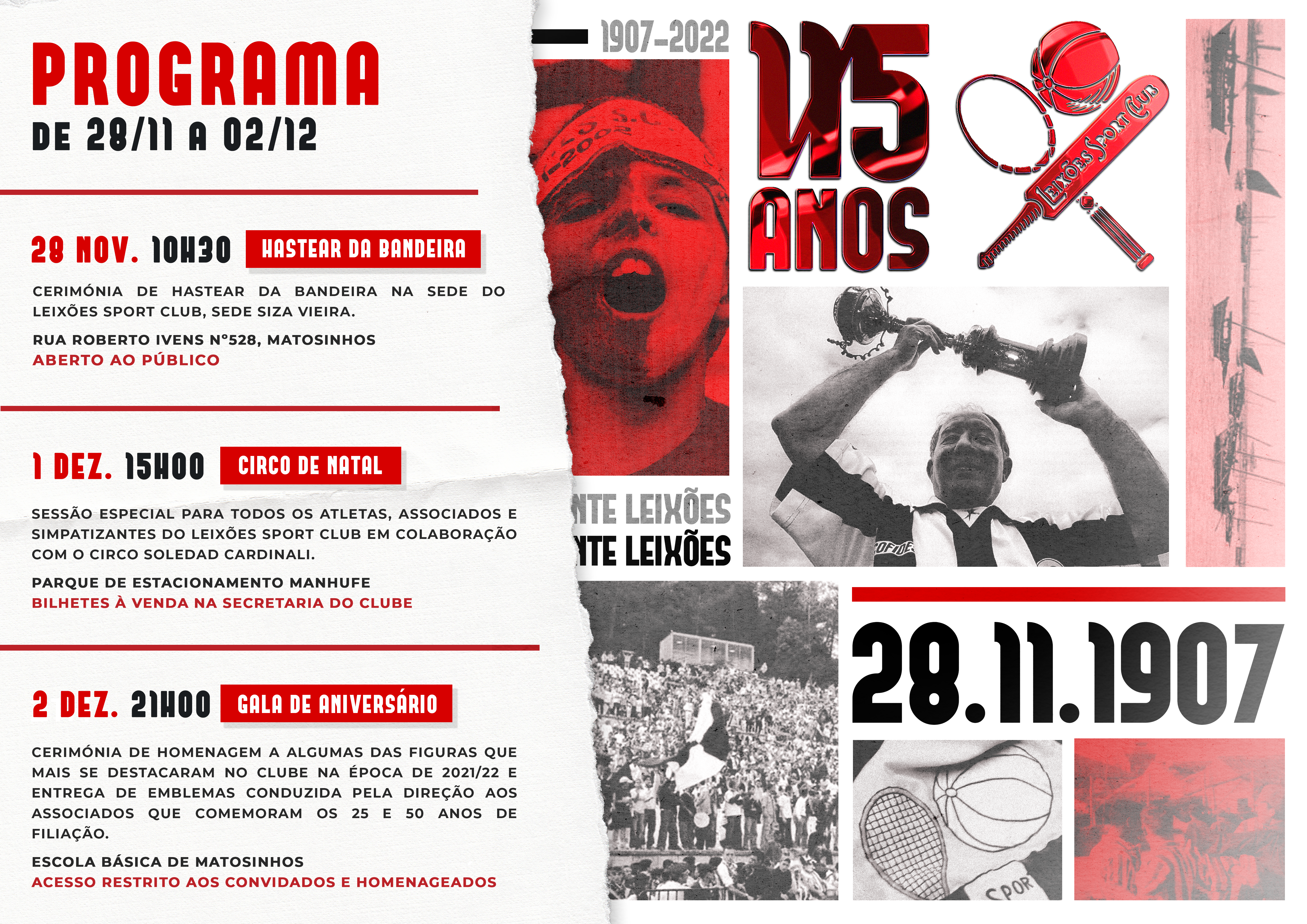 PROGRAMA
DE 28/11 A 02/12

28 NOV. 10H30 HASTEAR DA BANDEIRA

CERIMÓNIA DE HASTEAR DA BANDEIRA NA SEDE DO LEIXÕES SPORT CLUB, SEDE SIZA VIEIRA.

RUA ROBERTO IVENS Nº528, MATOSINHOS
ABERTO AO PÚBLICO

1 DEZ. 15H00 CIRCO DE NATAL

SESSÃO ESPECIAL PARA TODOS OS ATLETAS, ASSOCIADOS E SIMPATIZANTES DO LEIXÕES SPORT CLUB EM COLABORAÇÃO COM O CIRCO SOLEDAD CARDINALI.

PARQUE DE ESTACIONAMENTO MANHUFE
BILHETES À VENDA NA SECRETARIA DO CLUBE

2 DEZ. 21H00 GALA DE ANIVERSÁRIO

CERIMÓNIA DE HOMENAGEM A ALGUMAS DAS FIGURAS QUE MAIS SE DESTACARAM NO CLUBE NA ÉPOCA DE 2021/22 E ENTREGA DE EMBLEMAS CONDUZIDA PELA DIREÇÃO AOS ASSOCIADOS QUE COMEMORAM OS 25 E 50 ANOS DE FILIAÇÃO.

ESCOLA BÁSICA DE MATOSINHOS
ACESSO RESTRITO AOS CONVIDADOS E HOMENAGEADOS

1907-2022
115 ANOS
LEIXÕES SPORT CLUB
NTE LEIXÕES
NTE LEIXÕES
28.11.1907
SPOR